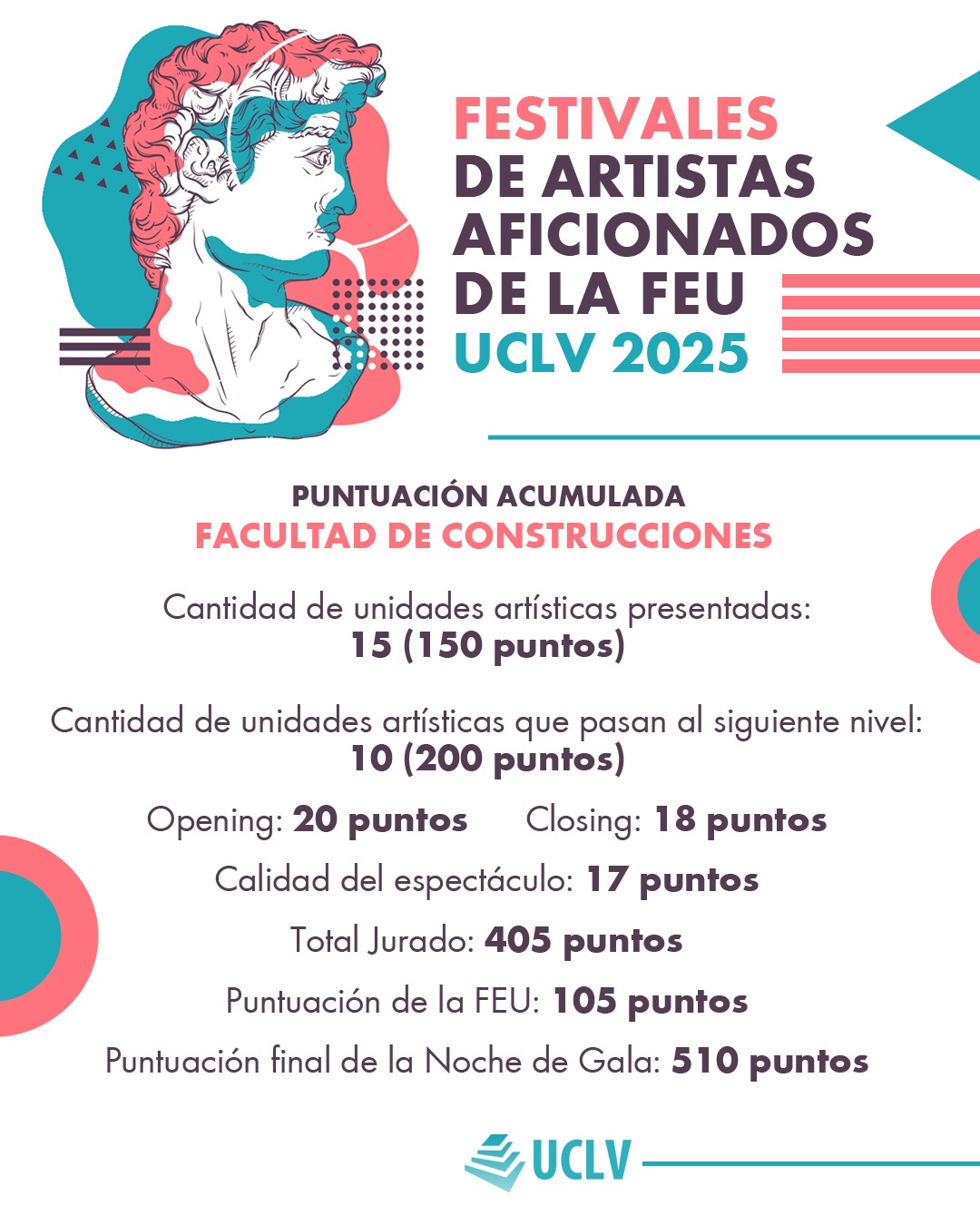 FESTIVALES
DE ARTISTAS
AFICIONADOS
DE LA FEU
UCLV 2025

PUNTUACIÓN ACUMULADA
FACULTAD DE CONSTRUCCIONES

Cantidad de unidades artísticas presentadas:
15 (150 puntos)

Cantidad de unidades artísticas que pasan al siguiente nivel:
10 (200 puntos)

Opening: 20 puntos Closing: 18 puntos

Calidad del espectáculo: 17 puntos

Total Jurado: 405 puntos

Puntuación de la FEU: 105 puntos

Puntuación final de la Noche de Gala: 510 puntos

UCLV